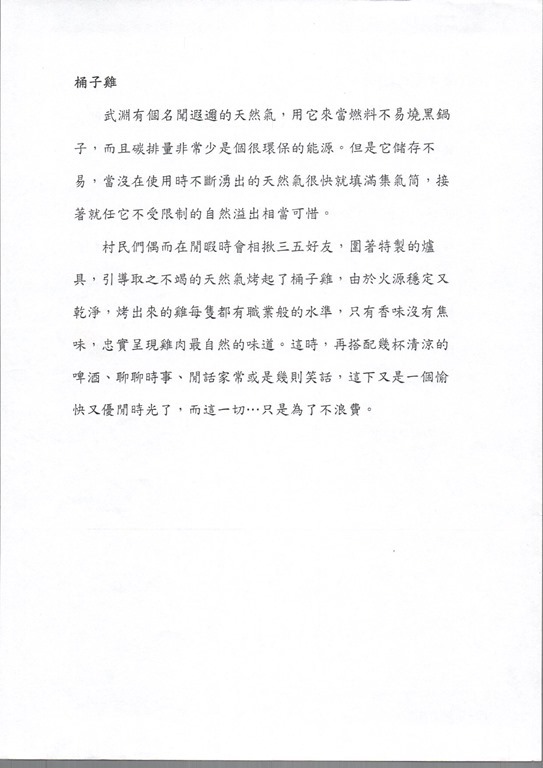 桶子雞

武淵有個名聞遐邇的天然氣，用它來當燃料不易燒黑鍋子，而且碳排量非常少是個很環保的能源。但是它儲存不易，當沒在使用時不斷湧出的天然氣很快就填滿集氣筒，接著就任它不受限制的自然溢出相當可惜。

村民們偶而在閒暇時會相揪三五好友，圍著特製的爐具，引導取之不竭的天然氣烤起了桶子雞，由於火源穩定又乾淨，烤出來的雞每隻都有職業般的水準，只有香味沒有焦味，忠實呈現雞肉最自然的味道。這時，再搭配幾杯清涼的啤酒、聊聊時事、閒話家常或是幾則笑話，這下又是一個愉快又優閒時光了，而這一切…只是為了不浪費。